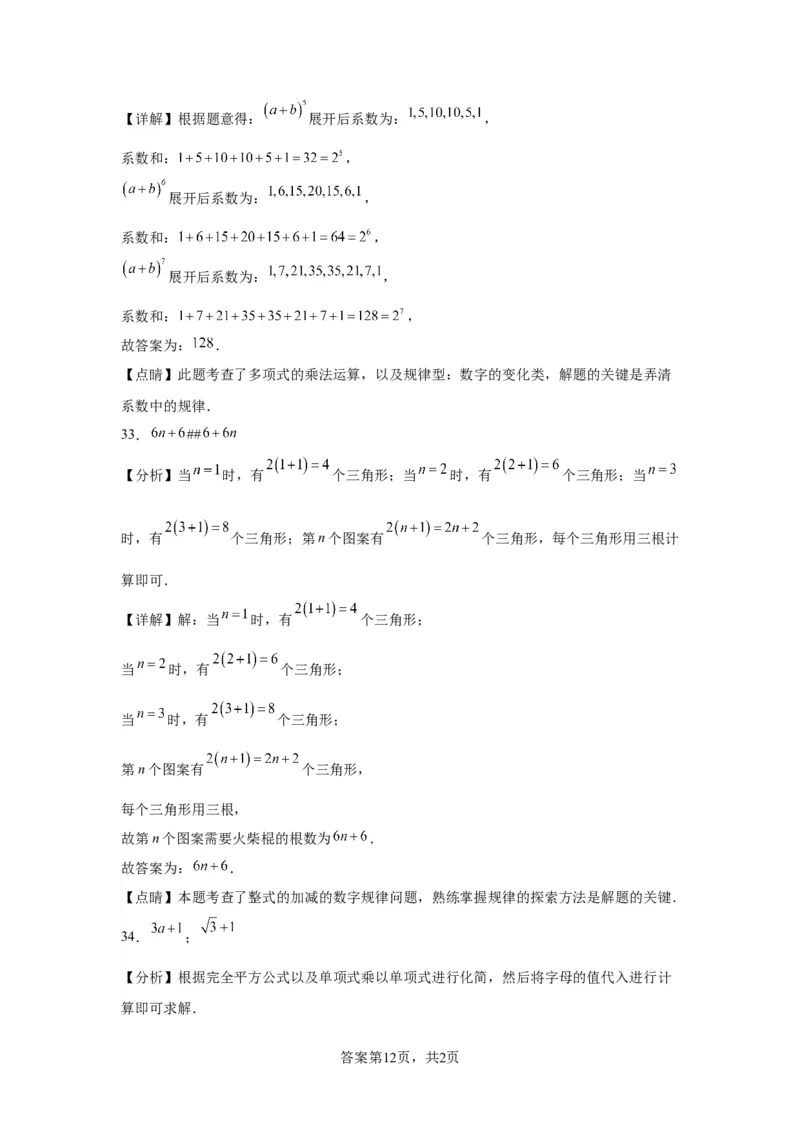 【详解】根据题意得：$(a+b)^5$展开后系数为：$1,5,10,10,5,1$，

系数和：$1+5+10+10+5+1=32=2^5$，

$(a+b)^6$展开后系数为：$1,6,15,20,15,6,1$，

系数和：$1+6+15+20+15+6+1=64=2^6$，

$(a+b)^7$展开后系数为：$1,7,21,35,35,21,7,1$，

系数和：$1+7+21+35+35+21+7+1=128=2^7$，

故答案为：$128$．

【点睛】此题考查了多项式的乘法运算，以及规律型：数字的变化类，解题的关键是弄清系数中的规律．

33．$6n+6$##$6+6n$

【分析】当$n=1$时，有$2(1+1)=4$个三角形；当$n=2$时，有$2(2+1)=6$个三角形；当$n=3$时，有$2(3+1)=8$个三角形；第n个图案有$2(n+1)=2n+2$个三角形，每个三角形用三根计算即可．

【详解】解：当$n=1$时，有$2(1+1)=4$个三角形；

当$n=2$时，有$2(2+1)=6$个三角形；

当$n=3$时，有$2(3+1)=8$个三角形；

第n个图案有$2(n+1)=2n+2$个三角形，

每个三角形用三根，

故第n个图案需要火柴棍的根数为$6n+6$．

故答案为：$6n+6$．

【点睛】本题考查了整式的加减的数字规律问题，熟练掌握规律的探索方法是解题的关键．

34．$3a+1$；$\sqrt{3}+1$

【分析】根据完全平方公式以及单项式乘以单项式进行化简，然后将字母的值代入进行计算即可求解．

答案第12页，共2页